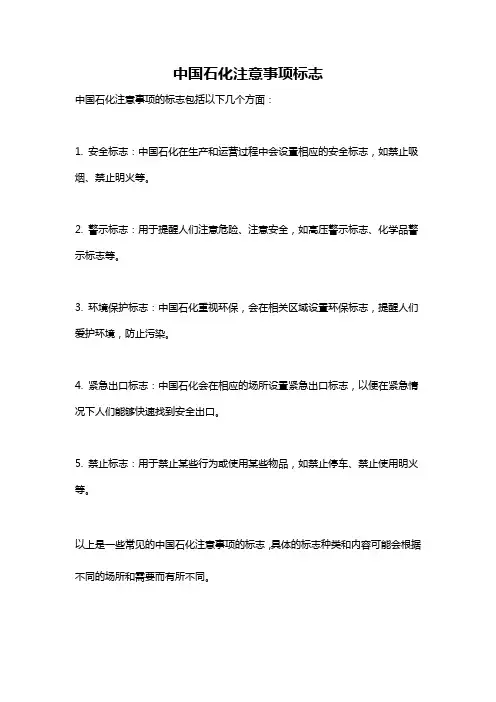 中国石化注意事项标志

中国石化注意事项的标志包括以下几个方面：

1. 安全标志：中国石化在生产和运营过程中会设置相应的安全标志，如禁止吸烟、禁止明火等。

2. 警示标志：用于提醒人们注意危险、注意安全，如高压警示标志、化学品警示标志等。

3. 环境保护标志：中国石化重视环保，会在相关区域设置环保标志，提醒人们爱护环境，防止污染。

4. 紧急出口标志：中国石化会在相应的场所设置紧急出口标志，以便在紧急情况下人们能够快速找到安全出口。

5. 禁止标志：用于禁止某些行为或使用某些物品，如禁止停车、禁止使用明火等。

以上是一些常见的中国石化注意事项的标志，具体的标志种类和内容可能会根据不同的场所和需要而有所不同。